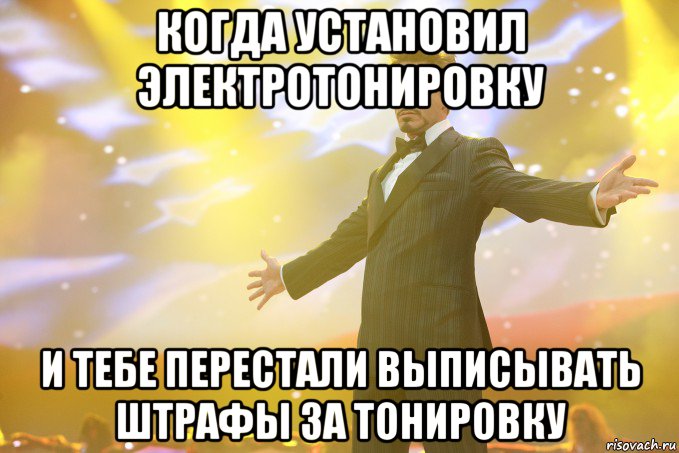 КОГДА УСТАНОВИЛ ЭЛЕКТРОТОНИРОВКУ

И ТЕБЕ ПЕРЕСТАЛИ ВЫПИСЫВАТЬ ШТРАФЫ ЗА ТОНИРОВКУ

risovach.ru